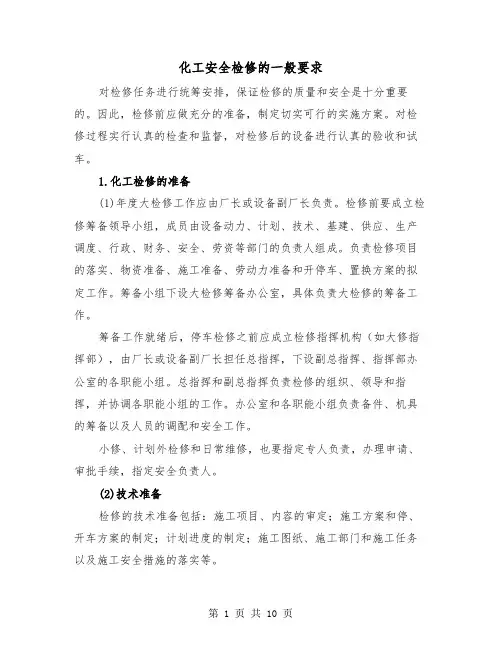 化工安全检修的一般要求

对检修任务进行统筹安排，保证检修的质量和安全是十分重要的。因此，检修前应做充分的准备，制定切实可行的实施方案。对检修过程实行认真的检查和监督，对检修后的设备进行认真的验收和试车。

1.化工检修的准备

(1)年度大检修工作应由厂长或设备副厂长负责。检修前要成立检修筹备领导小组，成员由设备动力、计划、技术、基建、供应、生产调度、行政、财务、安全、劳资等部门的负责人组成。负责检修项目的落实、物资准备、施工准备、劳动力准备和开停车、置换方案的拟定工作。筹备小组下设大检修筹备办公室，具体负责大检修的筹备工作。

筹备工作就绪后，停车检修之前应成立检修指挥机构（如大修指挥部），由厂长或设备副厂长担任总指挥，下设副总指挥、指挥部办公室的各职能小组。总指挥和副总指挥负责检修的组织、领导和指挥，并协调各职能小组的工作。办公室和各职能小组负责备件、机具的筹备以及人员的调配和安全工作。

小修、计划外检修和日常维修，也要指定专人负责，办理申请、审批手续，指定安全负责人。

(2)技术准备

检修的技术准备包括：施工项目、内容的审定；施工方案和停、开车方案的制定；计划进度的制定；施工图纸、施工部门和施工任务以及施工安全措施的落实等。

第 1 页 共 10 页